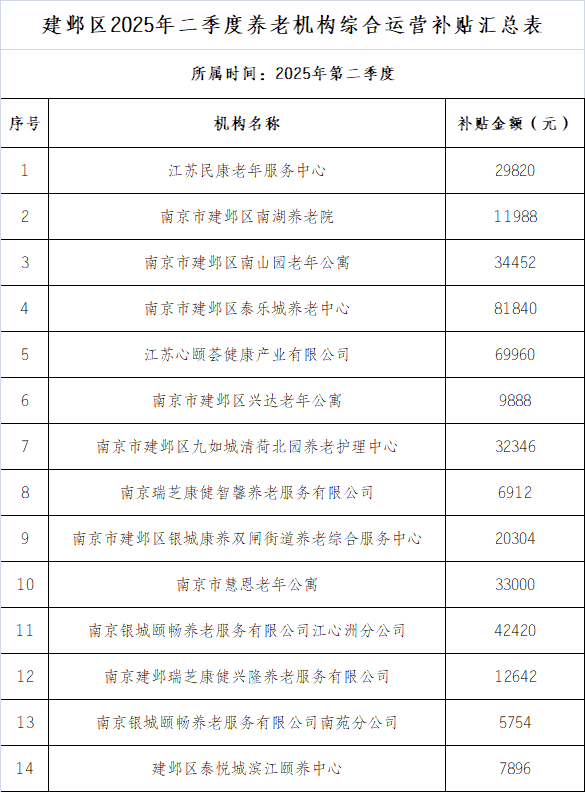 建邺区2025年二季度养老机构综合运营补贴汇总表

所属时间：2025年第二季度

| 序号 | 机构名称 | 补贴金额（元） |
|---|---|---|
| 1 | 江苏民康老年服务中心 | 29820 |
| 2 | 南京市建邺区南湖养老院 | 11988 |
| 3 | 南京市建邺区南山园老年公寓 | 34452 |
| 4 | 南京市建邺区泰乐城养老中心 | 81840 |
| 5 | 江苏心颐荟健康产业有限公司 | 69960 |
| 6 | 南京市建邺区兴达老年公寓 | 9888 |
| 7 | 南京市建邺区九如城清荷北园养老护理中心 | 32346 |
| 8 | 南京瑞芝康健智馨养老服务有限公司 | 6912 |
| 9 | 南京市建邺区银城康养双闸街道养老综合服务中心 | 20304 |
| 10 | 南京市慧恩老年公寓 | 33000 |
| 11 | 南京银城颐畅养老服务有限公司江心洲分公司 | 42420 |
| 12 | 南京建邺瑞芝康健兴隆养老服务有限公司 | 12642 |
| 13 | 南京银城颐畅养老服务有限公司南苑分公司 | 5754 |
| 14 | 建邺区泰悦城滨江颐养中心 | 7896 |